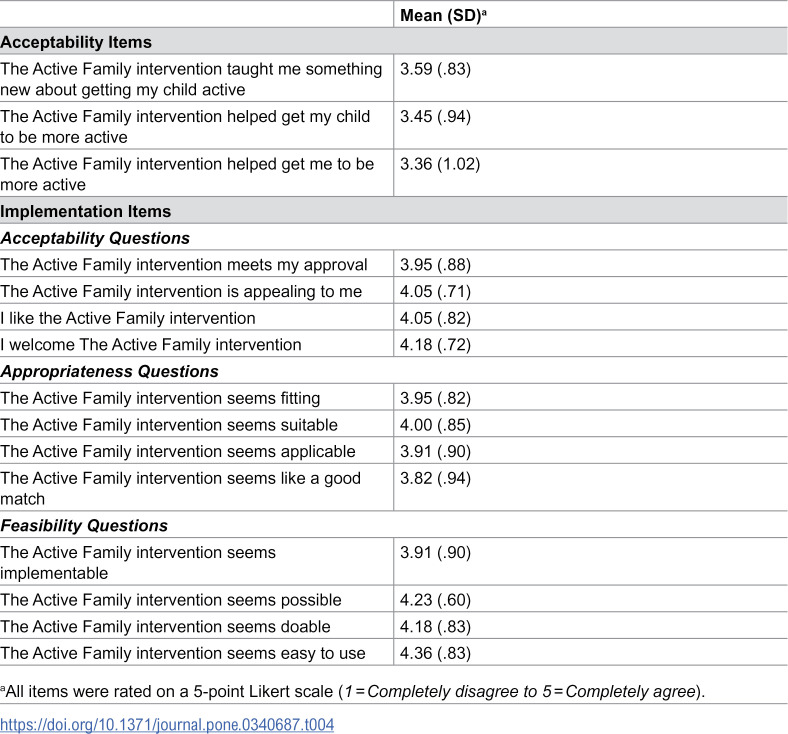 |  | Mean (SD)$^{a}$ |
|---|---|
| Acceptability Items |  |
| The Active Family intervention taught me something new about getting my child active | 3.59 (.83) |
| The Active Family intervention helped get my child to be more active | 3.45 (.94) |
| The Active Family intervention helped get me to be more active | 3.36 (1.02) |
| Implementation Items |  |
| Acceptability Questions |  |
| The Active Family intervention meets my approval | 3.95 (.88) |
| The Active Family intervention is appealing to me | 4.05 (.71) |
| I like the Active Family intervention | 4.05 (.82) |
| I welcome The Active Family intervention | 4.18 (.72) |
| Appropriateness Questions |  |
| The Active Family intervention seems fitting | 3.95 (.82) |
| The Active Family intervention seems suitable | 4.00 (.85) |
| The Active Family intervention seems applicable | 3.91 (.90) |
| The Active Family intervention seems like a good match | 3.82 (.94) |
| Feasibility Questions |  |
| The Active Family intervention seems implementable | 3.91 (.90) |
| The Active Family intervention seems possible | 4.23 (.60) |
| The Active Family intervention seems doable | 4.18 (.83) |
| The Active Family intervention seems easy to use | 4.36 (.83) |

$^{a}$All items were rated on a 5-point Likert scale (1 = Completely disagree to 5 = Completely agree).

https://doi.org/10.1371/journal.pone.0340687.t004